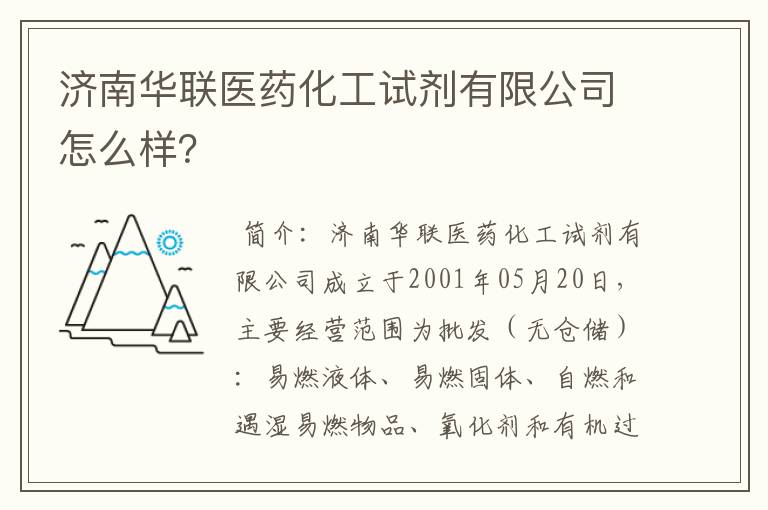 济南华联医药化工试剂有限公司怎么样?

简介：济南华联医药化工试剂有限公司成立于2001年05月20日，主要经营范围为批发（无仓储）：易燃液体、易燃固体、自燃和遇湿易燃物品、氧化剂和有机过